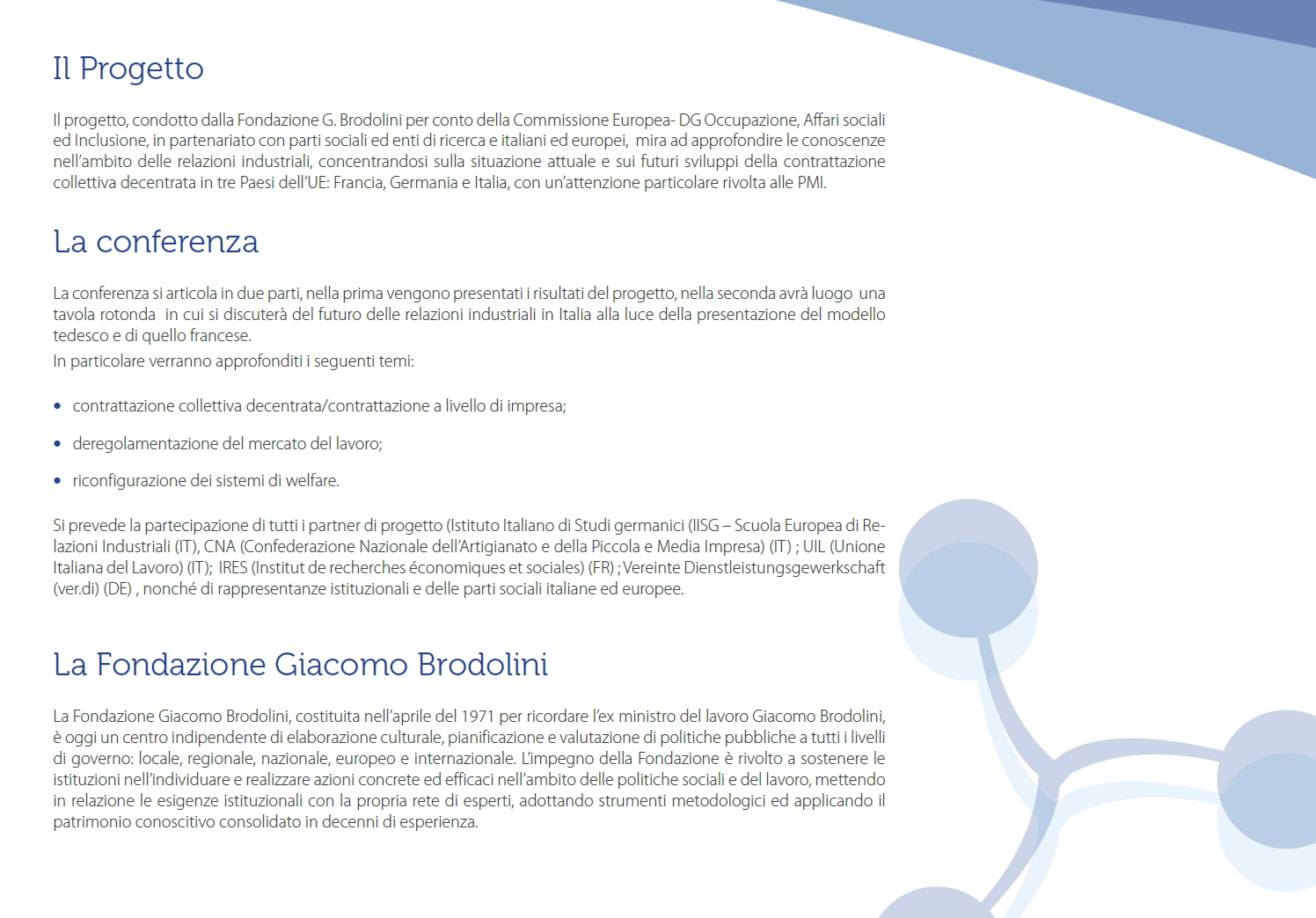 Il Progetto

Il progetto, condotto dalla Fondazione G. Brodolini per conto della Commissione Europea- DG Occupazione, Affari sociali ed Inclusione, in partenariato con parti sociali ed enti di ricerca e italiani ed europei, mira ad approfondire le conoscenze nell'ambito delle relazioni industriali, concentrandosi sulla situazione attuale e sui futuri sviluppi della contrattazione collettiva decentrata in tre Paesi dell'UE: Francia, Germania e Italia, con un'attenzione particolare rivolta alle PMI.

La conferenza

La conferenza si articola in due parti, nella prima vengono presentati i risultati del progetto, nella seconda avrà luogo una tavola rotonda in cui si discuterà del futuro delle relazioni industriali in Italia alla luce della presentazione del modello tedesco e di quello francese.
In particolare verranno approfonditi i seguenti temi:

• contrattazione collettiva decentrata/contrattazione a livello di impresa;

• deregolamentazione del mercato del lavoro;

• riconfigurazione dei sistemi di welfare.

Si prevede la partecipazione di tutti i partner di progetto (Istituto Italiano di Studi germanici (IISG – Scuola Europea di Relazioni Industriali (IT), CNA (Confederazione Nazionale dell'Artigianato e della Piccola e Media Impresa) (IT) ; UIL (Unione Italiana del Lavoro) (IT); IRES (Institut de recherches économiques et sociales) (FR) ; Vereinte Dienstleistungsgewerkschaft (ver.di) (DE) , nonché di rappresentanze istituzionali e delle parti sociali italiane ed europee.

La Fondazione Giacomo Brodolini

La Fondazione Giacomo Brodolini, costituita nell'aprile del 1971 per ricordare l'ex ministro del lavoro Giacomo Brodolini, è oggi un centro indipendente di elaborazione culturale, pianificazione e valutazione di politiche pubbliche a tutti i livelli di governo: locale, regionale, nazionale, europeo e internazionale. L'impegno della Fondazione è rivolto a sostenere le istituzioni nell'individuare e realizzare azioni concrete ed efficaci nell'ambito delle politiche sociali e del lavoro, mettendo in relazione le esigenze istituzionali con la propria rete di esperti, adottando strumenti metodologici ed applicando il patrimonio conoscitivo consolidato in decenni di esperienza.